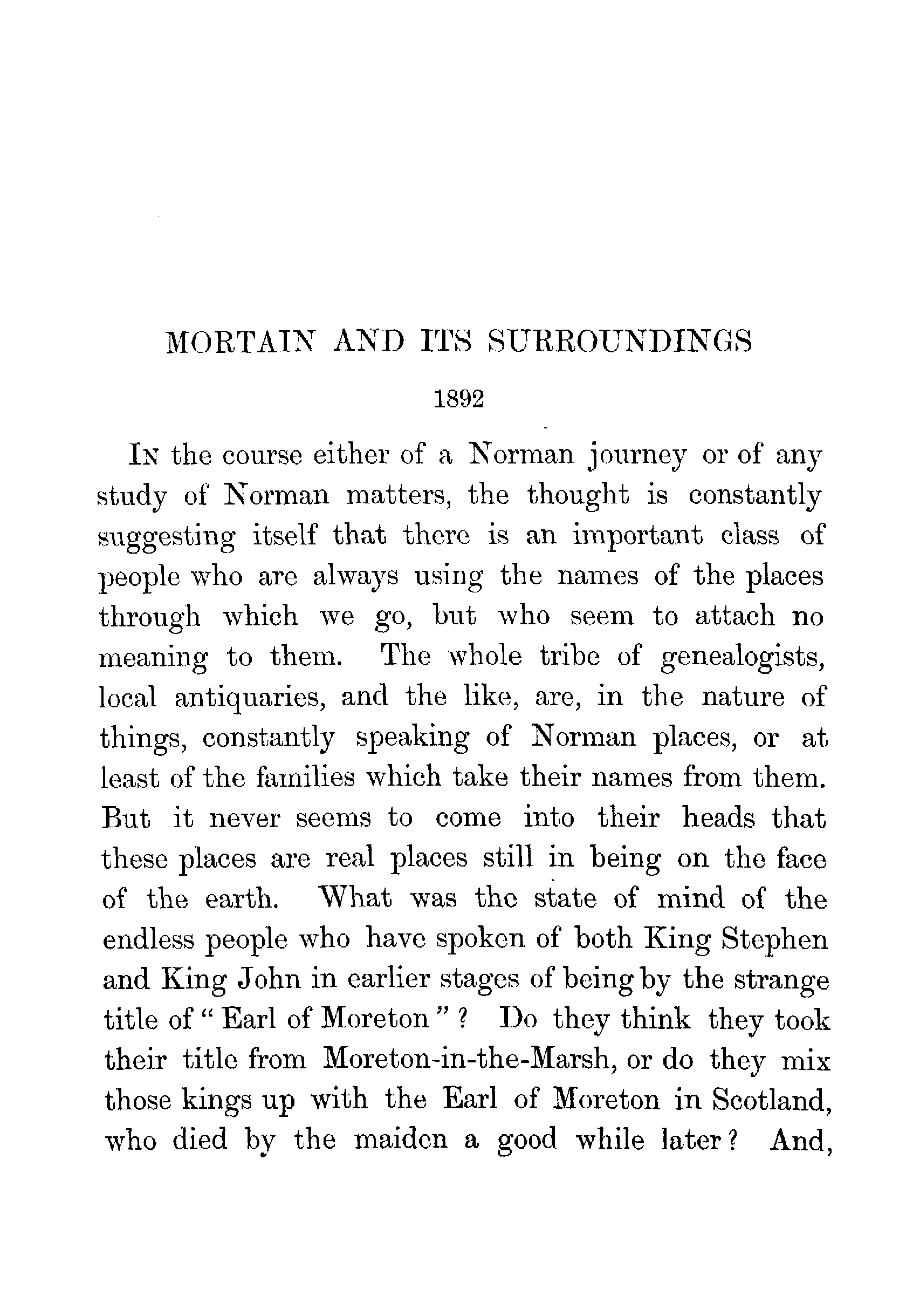 MORTAIN AND ITS SURROUNDINGS

1892

IN the course either of a Norman journey or of any study of Norman matters, the thought is constantly suggesting itself that there is an important class of people who are always using the names of the places through which we go, but who seem to attach no meaning to them. The whole tribe of genealogists, local antiquaries, and the like, are, in the nature of things, constantly speaking of Norman places, or at least of the families which take their names from them. But it never seems to come into their heads that these places are real places still in being on the face of the earth. What was the state of mind of the endless people who have spoken of both King Stephen and King John in earlier stages of being by the strange title of "Earl of Moreton"? Do they think they took their title from Moreton-in-the-Marsh, or do they mix those kings up with the Earl of Moreton in Scotland, who died by the maiden a good while later? And,